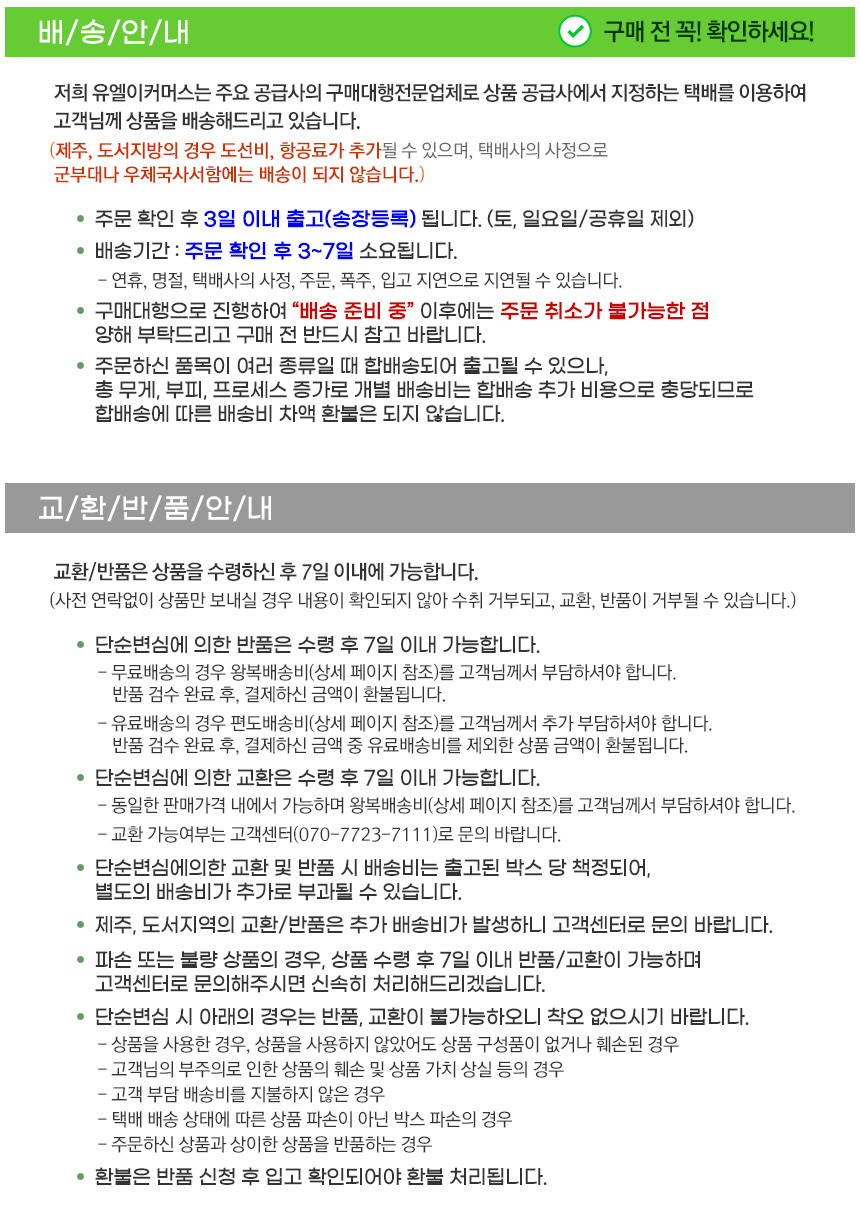 배/송/안/내

구매 전 꼭! 확인하세요!

저희 유엘이커머스는 주요 공급사의 구매대행전문업체로 상품 공급사에서 지정하는 택배를 이용하여 고객님께 상품을 배송해드리고 있습니다.
(제주, 도서지방의 경우 도선비, 항공료가 추가될 수 있으며, 택배사의 사정으로 군부대나 우체국사서함에는 배송이 되지 않습니다.)

• 주문 확인 후 3일 이내 출고(송장등록) 됩니다. (토, 일요일/공휴일 제외)
• 배송기간 : 주문 확인 후 3~7일 소요됩니다.
- 연휴, 명절, 택배사의 사정, 주문, 폭주, 입고 지연으로 지연될 수 있습니다.
• 구매대행으로 진행하여 "배송 준비 중" 이후에는 주문 취소가 불가능한 점 양해 부탁드리고 구매 전 반드시 참고 바랍니다.
• 주문하신 품목이 여러 종류일 때 합배송되어 출고될 수 있으나, 총 무게, 부피, 프로세스 증가로 개별 배송비는 합배송 추가 비용으로 충당되므로 합배송에 따른 배송비 차액 환불은 되지 않습니다.

교/환/반/품/안/내

교환/반품은 상품을 수령하신 후 7일 이내에 가능합니다.
(사전 연락없이 상품만 보내실 경우 내용이 확인되지 않아 수취 거부되고, 교환, 반품이 거부될 수 있습니다.)

• 단순변심에 의한 반품은 수령 후 7일 이내 가능합니다.
- 무료배송의 경우 왕복배송비(상세 페이지 참조)를 고객님께서 부담하셔야 합니다. 반품 검수 완료 후, 결제하신 금액이 환불됩니다.
- 유료배송의 경우 편도배송비(상세 페이지 참조)를 고객님께서 추가 부담하셔야 합니다. 반품 검수 완료 후, 결제하신 금액 중 유료배송비를 제외한 상품 금액이 환불됩니다.
• 단순변심에 의한 교환은 수령 후 7일 이내 가능합니다.
- 동일한 판매가격 내에서 가능하며 왕복배송비(상세 페이지 참조)를 고객님께서 부담하셔야 합니다.
- 교환 가능여부는 고객센터(070-7723-7111)로 문의 바랍니다.
• 단순변심에의한 교환 및 반품 시 배송비는 출고된 박스 당 책정되어, 별도의 배송비가 추가로 부과될 수 있습니다.
• 제주, 도서지역의 교환/반품은 추가 배송비가 발생하니 고객센터로 문의 바랍니다.
• 파손 또는 불량 상품의 경우, 상품 수령 후 7일 이내 반품/교환이 가능하며 고객센터로 문의해주시면 신속히 처리해드리겠습니다.
• 단순변심 시 아래의 경우는 반품, 교환이 불가능하오니 착오 없으시기 바랍니다.
- 상품을 사용한 경우, 상품을 사용하지 않았어도 상품 구성품이 없거나 훼손된 경우
- 고객님의 부주의로 인한 상품의 훼손 및 상품 가치 상실 등의 경우
- 고객 부담 배송비를 지불하지 않은 경우
- 택배 배송 상태에 따른 상품 파손이 아닌 박스 파손의 경우
- 주문하신 상품과 상이한 상품을 반품하는 경우
• 환불은 반품 신청 후 입고 확인되어야 환불 처리됩니다.